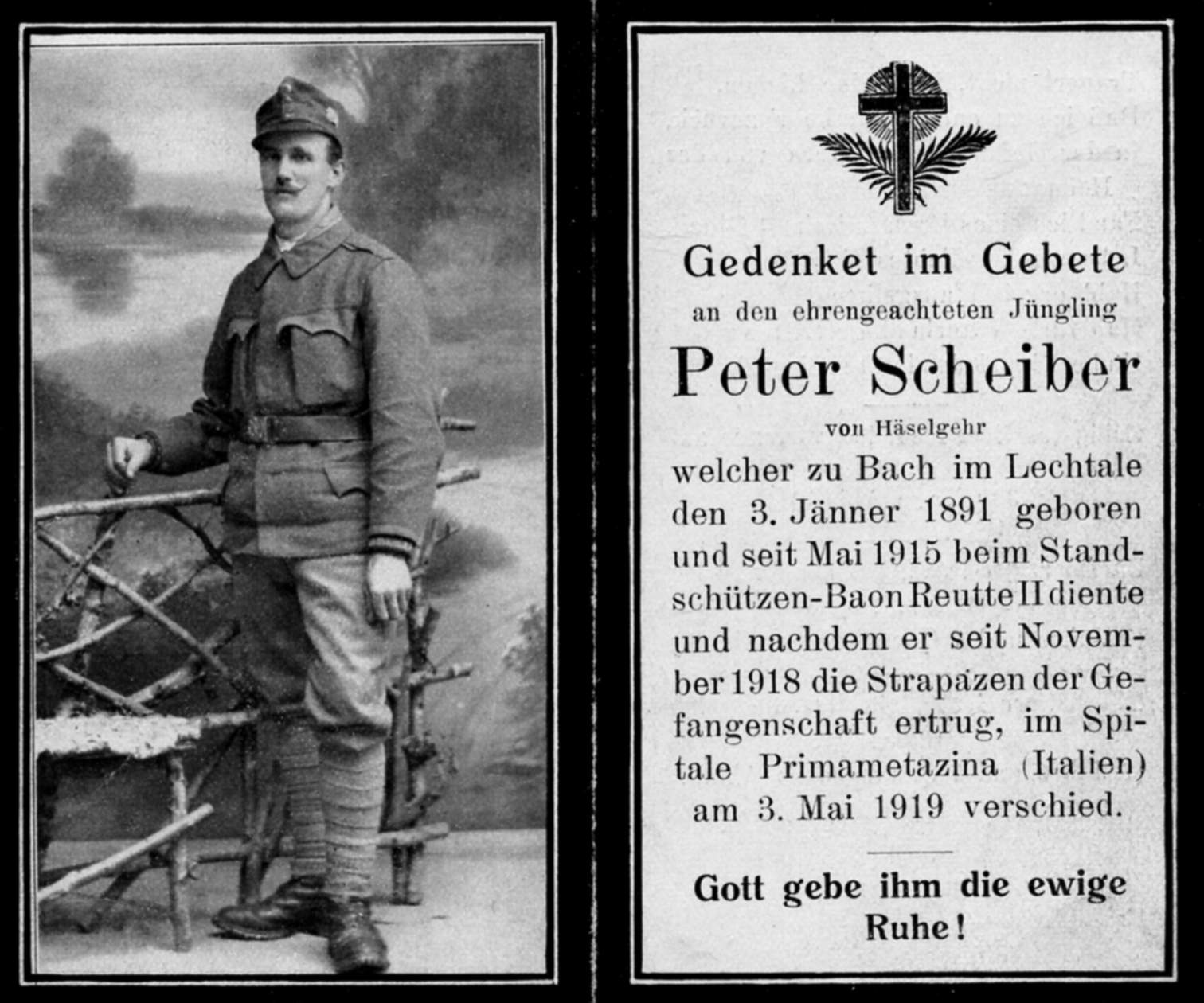 Gedenket im Gebete

an den ehrengeachteten Jüngling

Peter Scheiber

von Häselgehr

welcher zu Bach im Lechtale den 3. Jänner 1891 geboren und seit Mai 1915 beim Standschützen-Baon Reutte II diente und nachdem er seit November 1918 die Strapazen der Gefangenschaft ertrug, im Spitale Primametazina (Italien) am 3. Mai 1919 verschied.

Gott gebe ihm die ewige Ruhe!